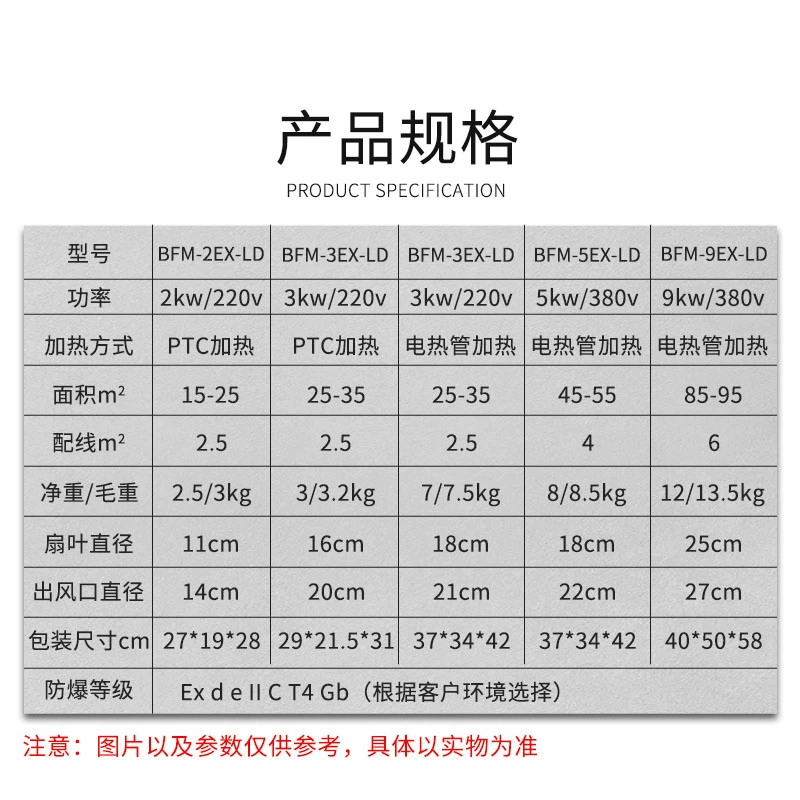 产品规格

PRODUCT SPECIFICATION

| 型号 | BFM-2EX-LD | BFM-3EX-LD | BFM-3EX-LD | BFM-5EX-LD | BFM-9EX-LD |
|---|---|---|---|---|---|
| 功率 | 2kw/220v | 3kw/220v | 3kw/220v | 5kw/380v | 9kw/380v |
| 加热方式 | PTC加热 | PTC加热 | 电热管加热 | 电热管加热 | 电热管加热 |
| 面积$m^2$ | 15-25 | 25-35 | 25-35 | 45-55 | 85-95 |
| 配线$m^2$ | 2.5 | 2.5 | 2.5 | 4 | 6 |
| 净重/毛重 | 2.5/3kg | 3/3.2kg | 7/7.5kg | 8/8.5kg | 12/13.5kg |
| 扇叶直径 | 11cm | 16cm | 18cm | 18cm | 25cm |
| 出风口直径 | 14cm | 20cm | 21cm | 22cm | 27cm |
| 包装尺寸cm | 27*19*28 | 29*21.5*31 | 37*34*42 | 37*34*42 | 40*50*58 |
| 防爆等级 | Ex d e II C T4 Gb（根据客户环境选择） | | | | |

注意：图片以及参数仅供参考，具体以实物为准